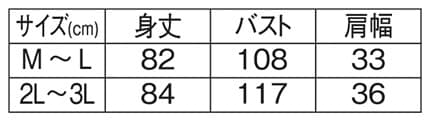 | サイズ(cm) | 身丈 | バスト | 肩幅 |
|---|---|---|---|
| M ～ L | 82 | 108 | 33 |
| 2L～3L | 84 | 117 | 36 |